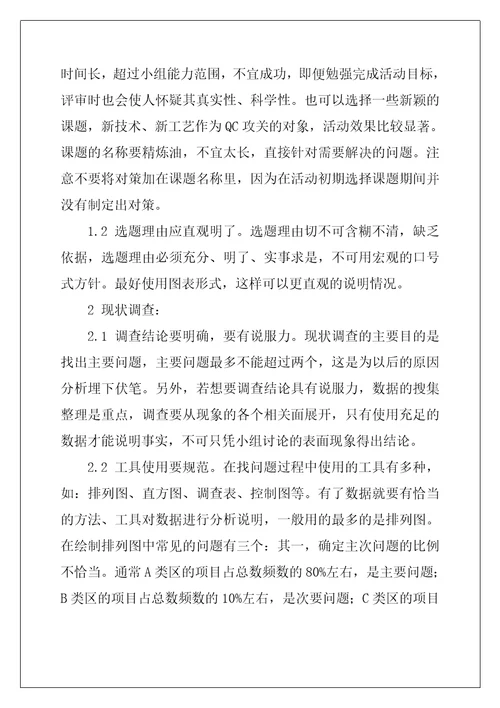 时间长，超过小组能力范围，不宜成功，即便勉强完成活动目标，评审时也会使人怀疑其真实性、科学性。也可以选择一些新颖的课题，新技术、新工艺作为 QC 攻关的对象，活动效果比较显著。课题的名称要精炼油，不宜太长，直接针对需要解决的问题。注意不要将对策加在课题名称里，因为在活动初期选择课题期间并没有制定出对策。

1.2 选题理由应直观明了。选题理由切不可含糊不清，缺乏依据，选题理由必须充分、明了、实事求是，不可用宏观的口号式方针。最好使用图表形式，这样可以更直观的说明情况。

2 现状调查：

2.1 调查结论要明确，要有说服力。现状调查的主要目的是找出主要问题，主要问题最多不能超过两个，这是为以后的原因分析埋下伏笔。另外，若想要调查结论具有说服力，数据的搜集整理是重点，调查要从现象的各个相关面展开，只有使用充足的数据才能说明事实，不可只凭小组讨论的表面现象得出结论。

2.2 工具使用要规范。在找问题过程中使用的工具有多种，如：排列图、直方图、调查表、控制图等。有了数据就要有恰当的方法、工具对数据进行分析说明，一般用的最多的是排列图。在绘制排列图中常见的问题有三个：其一，确定主次问题的比例不恰当。通常 A 类区的项目占总数频数的 80%左右，是主要问题；B 类区的项目占总数频数的 10%左右，是次要问题；C 类区的项目